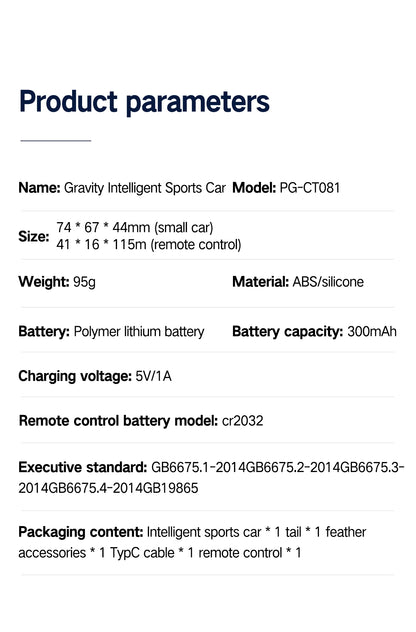 Product parameters

Name: Gravity Intelligent Sports Car Model: PG-CT081

Size: 74 * 67 * 44mm (small car)
41 * 16 * 115m (remote control)

Weight: 95g

Material: ABS/silicone

Battery: Polymer lithium battery

Battery capacity: 300mAh

Charging voltage: 5V/1A

Remote control battery model: cr2032

Executive standard: GB6675.1-2014GB6675.2-2014GB6675.3-2014GB6675.4-2014GB19865

Packaging content: Intelligent sports car * 1 tail * 1 feather accessories * 1 TypC cable * 1 remote control * 1